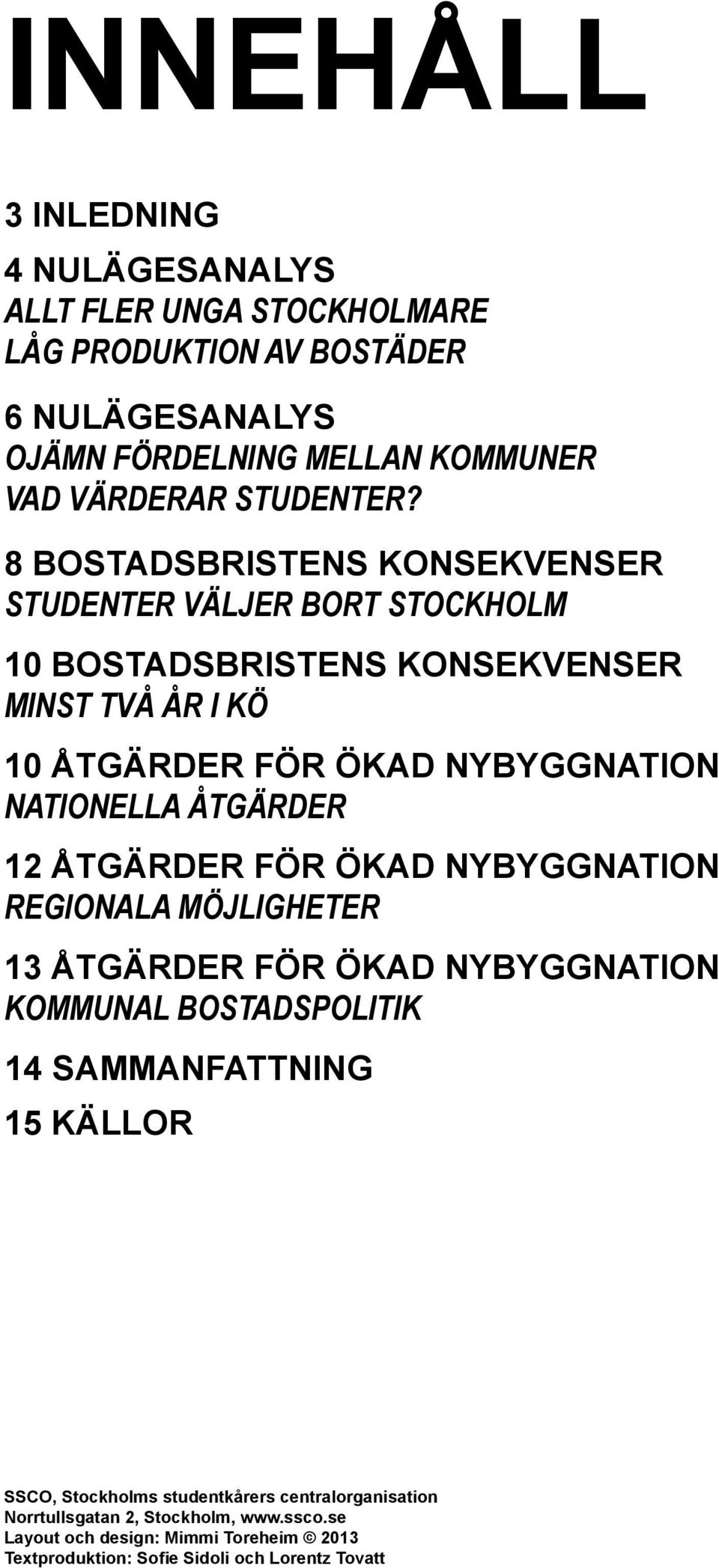 INNEHÅLL

3 INLEDNING

4 NULÄGESANALYS
ALLT FLER UNGA STOCKHOLMARE
LÅG PRODUKTION AV BOSTÄDER

6 NULÄGESANALYS
OJÄMN FÖRDELNING MELLAN KOMMUNER
VAD VÄRDERAR STUDENTER?

8 BOSTADSBRISTENS KONSEKVENSER
STUDENTER VÄLJER BORT STOCKHOLM

10 BOSTADSBRISTENS KONSEKVENSER
MINST TVÅ ÅR I KÖ

10 ÅTGÄRDER FÖR ÖKAD NYBYGGNATION
NATIONELLA ÅTGÄRDER

12 ÅTGÄRDER FÖR ÖKAD NYBYGGNATION
REGIONALA MÖJLIGHETER

13 ÅTGÄRDER FÖR ÖKAD NYBYGGNATION
KOMMUNAL BOSTADSPOLITIK

14 SAMMANFATTNING

15 KÄLLOR

SSCO, Stockholms studentkårers centralorganisation
Norrtullsgatan 2, Stockholm, www.ssco.se
Layout och design: Mimmi Toreheim © 2013
Textproduktion: Sofie Sidoli och Lorentz Tovatt